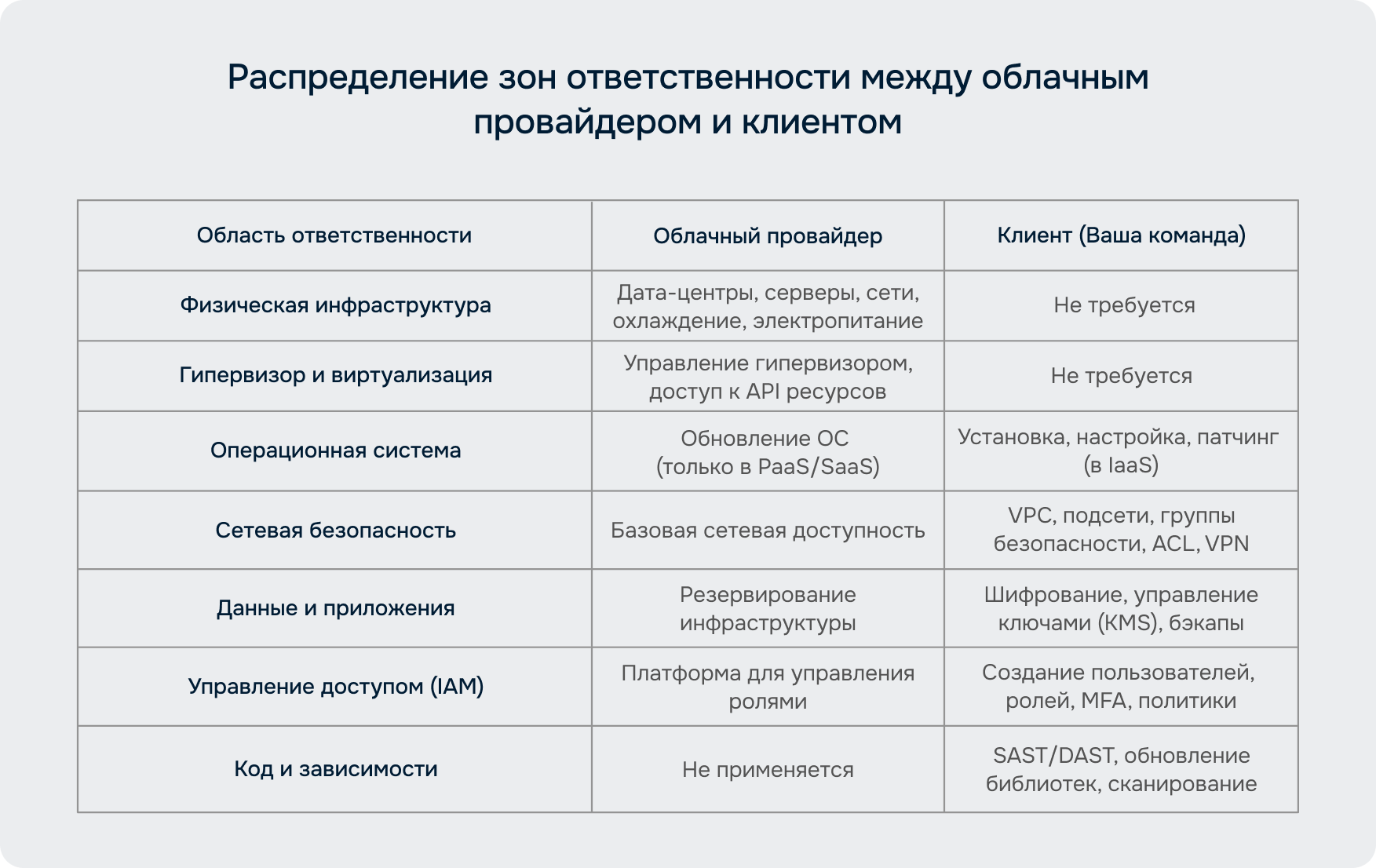 Распределение зон ответственности между облачным провайдером и клиентом

| Область ответственности | Облачный провайдер | Клиент (Ваша команда) |
|---|---|---|
| Физическая инфраструктура | Дата-центры, серверы, сети, охлаждение, электропитание | Не требуется |
| Гипервизор и виртуализация | Управление гипервизором, доступ к API ресурсов | Не требуется |
| Операционная система | Обновление ОС (только в PaaS/SaaS) | Установка, настройка, патчинг (в IaaS) |
| Сетевая безопасность | Базовая сетевая доступность | VPC, подсети, группы безопасности, ACL, VPN |
| Данные и приложения | Резервирование инфраструктуры | Шифрование, управление ключами (KMS), бэкапы |
| Управление доступом (IAM) | Платформа для управления ролями | Создание пользователей, ролей, MFA, политики |
| Код и зависимости | Не применяется | SAST/DAST, обновление библиотек, сканирование |